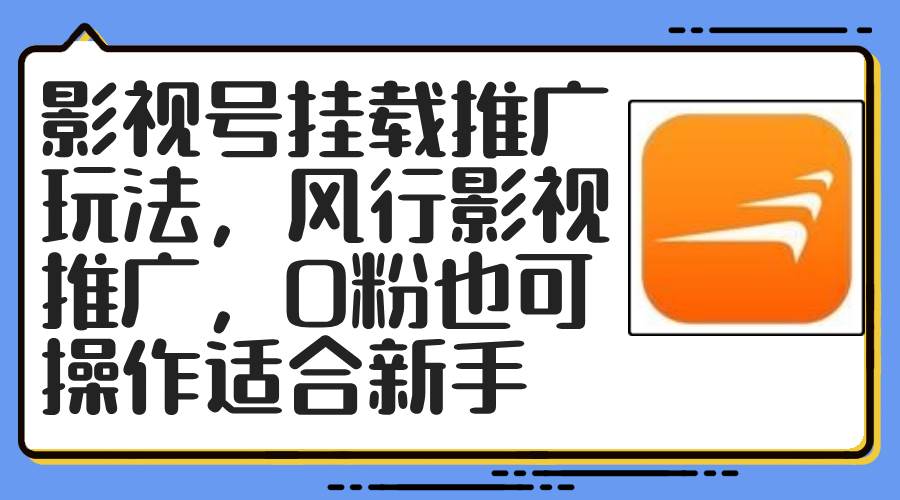 影视号挂载推广玩法，风行影视推广，0粉也可操作适合新手